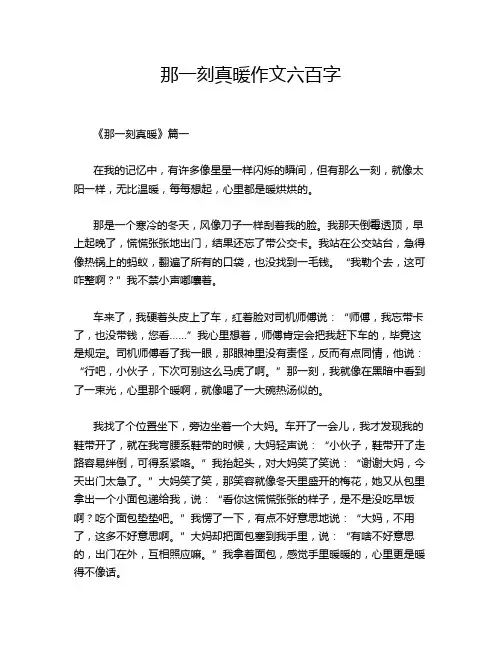 那一刻真暖作文六百字

《那一刻真暖》篇一

在我的记忆中，有许多像星星一样闪烁的瞬间，但有那么一刻，就像太阳一样，无比温暖，每每想起，心里都是暖烘烘的。

那是一个寒冷的冬天，风像刀子一样刮着我的脸。我那天倒霉透顶，早上起晚了，慌慌张张地出门，结果还忘了带公交卡。我站在公交站台，急得像热锅上的蚂蚁，翻遍了所有的口袋，也没找到一毛钱。“我勒个去，这可咋整啊？”我不禁小声嘟囔着。

车来了，我硬着头皮上了车，红着脸对司机师傅说：“师傅，我忘带卡了，也没带钱，您看……”我心里想着，师傅肯定会把我赶下车的，毕竟这是规定。司机师傅看了我一眼，那眼神里没有责怪，反而有点同情，他说：“行吧，小伙子，下次可别这么马虎了啊。”那一刻，我就像在黑暗中看到了一束光，心里那个暖啊，就像喝了一大碗热汤似的。

我找了个位置坐下，旁边坐着一个大妈。车开了一会儿，我才发现我的鞋带开了，就在我弯腰系鞋带的时候，大妈轻声说：“小伙子，鞋带开了走路容易绊倒，可得系紧咯。”我抬起头，对大妈笑了笑说：“谢谢大妈，今天出门太急了。”大妈笑了笑，那笑容就像冬天里盛开的梅花，她又从包里拿出一个小面包递给我，说：“看你这慌慌张张的样子，是不是没吃早饭啊？吃个面包垫垫吧。”我愣了一下，有点不好意思地说：“大妈，不用了，这多不好意思啊。”大妈却把面包塞到我手里，说：“有啥不好意思的，出门在外，互相照应嘛。”我拿着面包，感觉手里暖暖的，心里更是暖得不像话。